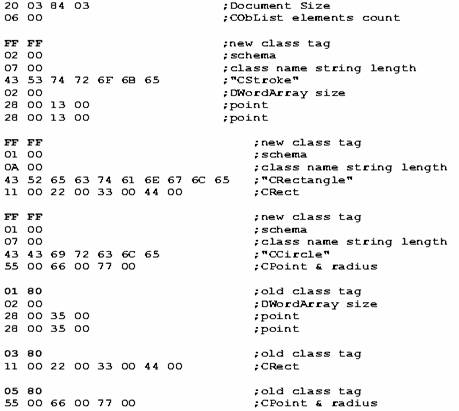 20 03 84 03 ;Document Size
06 00 ;CObList elements count

FF FF ;new class tag
02 00 ;schema
07 00 ;class name string length
43 53 74 72 6F 6B 65 ;"CStroke"
02 00 ;DWordArray size
28 00 13 00 ;point
28 00 13 00 ;point

FF FF ;new class tag
01 00 ;schema
0A 00 ;class name string length
43 52 65 63 74 61 6E 67 6C 65 ;"CRectangle"
11 00 22 00 33 00 44 00 ;CRect

FF FF ;new class tag
01 00 ;schema
07 00 ;class name string length
43 43 69 72 63 6C 65 ;"CCircle"
55 00 66 00 77 00 ;CPoint & radius

01 80 ;old class tag
02 00 ;DWordArray size
28 00 35 00 ;point
28 00 35 00 ;point

03 80 ;old class tag
11 00 22 00 33 00 44 00 ;CRect

05 80 ;old class tag
55 00 66 00 77 00 ;CPoint & radius